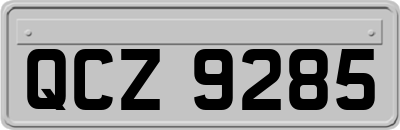 QCZ 9285